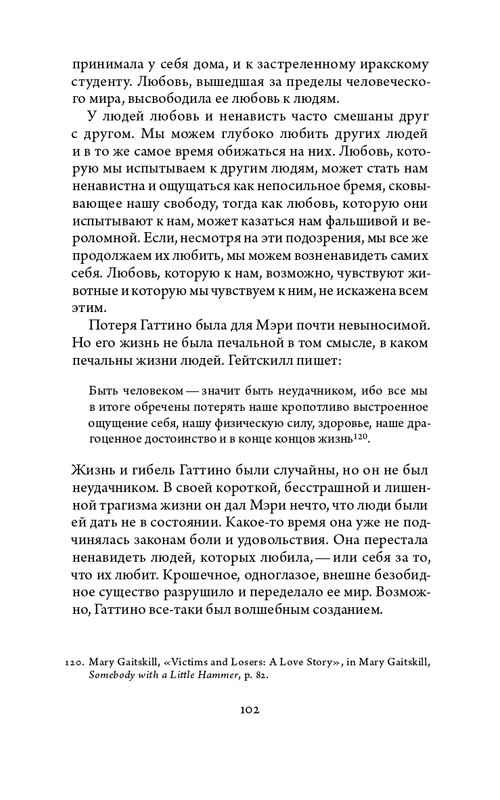 принимала у себя дома, и к застреленному иракскому студенту. Любовь, вышедшая за пределы человеческого мира, высвободила ее любовь к людям.

У людей любовь и ненависть часто смешаны друг с другом. Мы можем глубоко любить других людей и в то же самое время обижаться на них. Любовь, которую мы испытываем к другим людям, может стать нам ненавистна и ощущаться как непосильное бремя, сковывающее нашу свободу, тогда как любовь, которую они испытывают к нам, может казаться нам фальшивой и вероломной. Если, несмотря на эти подозрения, мы все же продолжаем их любить, мы можем возненавидеть самих себя. Любовь, которую к нам, возможно, чувствуют животные и которую мы чувствуем к ним, не искажена всем этим.

Потеря Гаттино была для Мэри почти невыносимой. Но его жизнь не была печальной в том смысле, в каком печальны жизни людей. Гейтскилл пишет:

Быть человеком — значит быть неудачником, ибо все мы в итоге обречены потерять наше кропотливо выстроенное ощущение себя, нашу физическую силу, здоровье, наше драгоценное достоинство и в конце концов жизнь$^{120}$.

Жизнь и гибель Гаттино были случайны, но он не был неудачником. В своей короткой, бесстрашной и лишенной трагизма жизни он дал Мэри нечто, что люди были ей дать не в состоянии. Какое-то время она уже не подчинялась законам боли и удовольствия. Она перестала ненавидеть людей, которых любила, — или себя за то, что их любит. Крошечное, одноглазое, внешне безобидное существо разрушило и переделало ее мир. Возможно, Гаттино все-таки был волшебным созданием.

120. Mary Gaitskill, «Victims and Losers: A Love Story», in Mary Gaitskill, Somebody with a Little Hammer, p. 82.

102